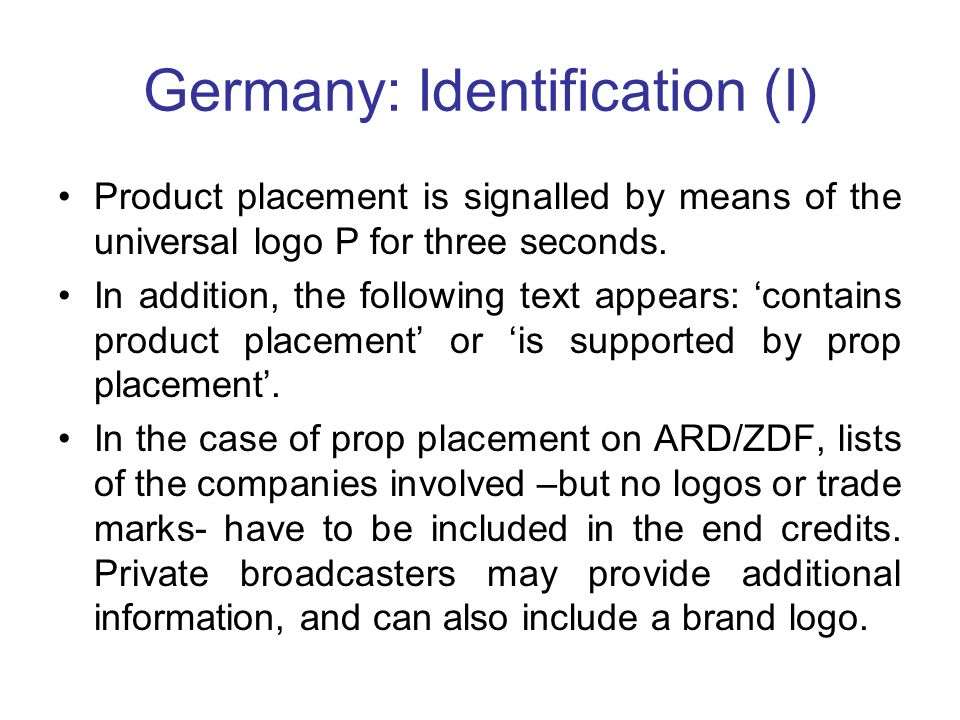 Germany: Identification (I)

• Product placement is signalled by means of the universal logo P for three seconds.

• In addition, the following text appears: ‘contains product placement’ or ‘is supported by prop placement’.

• In the case of prop placement on ARD/ZDF, lists of the companies involved –but no logos or trade marks- have to be included in the end credits. Private broadcasters may provide additional information, and can also include a brand logo.